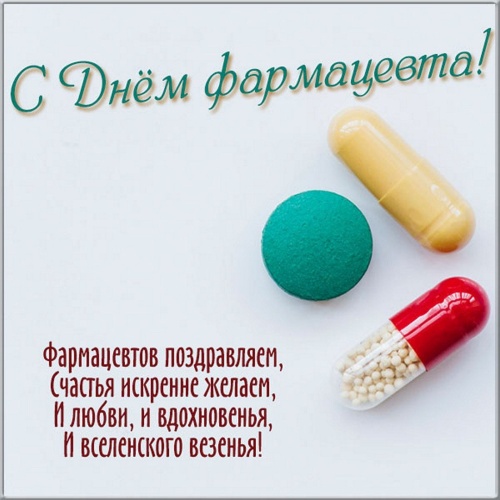 С Днём фармацевта!

Фармацевтов поздравляем,
Счастья искренне желаем,
И любви, и вдохновенья,
И вселенского везенья!